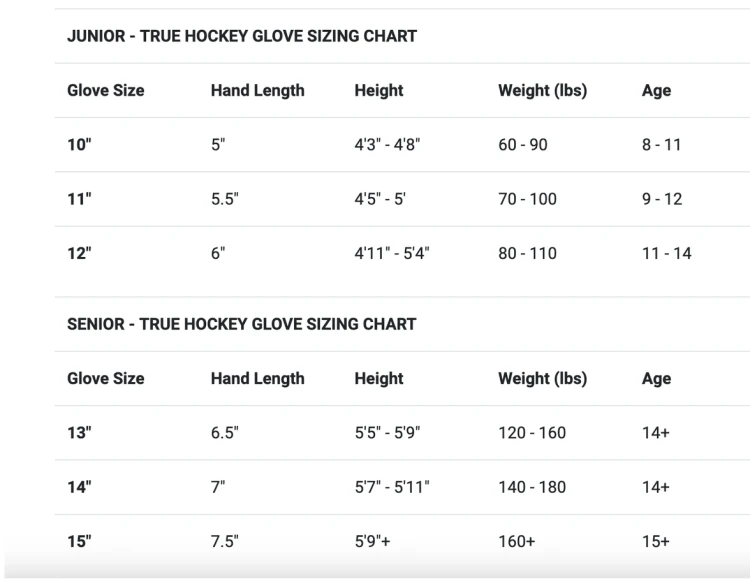 JUNIOR - TRUE HOCKEY GLOVE SIZING CHART

| Glove Size | Hand Length | Height | Weight (lbs) | Age |
|---|---|---|---|---|
| 10" | 5" | 4'3" - 4'8" | 60 - 90 | 8 - 11 |
| 11" | 5.5" | 4'5" - 5' | 70 - 100 | 9 - 12 |
| 12" | 6" | 4'11" - 5'4" | 80 - 110 | 11 - 14 |

SENIOR - TRUE HOCKEY GLOVE SIZING CHART

| Glove Size | Hand Length | Height | Weight (lbs) | Age |
|---|---|---|---|---|
| 13" | 6.5" | 5'5" - 5'9" | 120 - 160 | 14+ |
| 14" | 7" | 5'7" - 5'11" | 140 - 180 | 14+ |
| 15" | 7.5" | 5'9"+ | 160+ | 15+ |